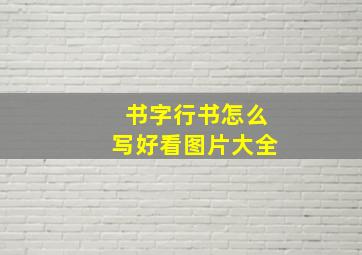 书字行书怎么
写好看图片大全